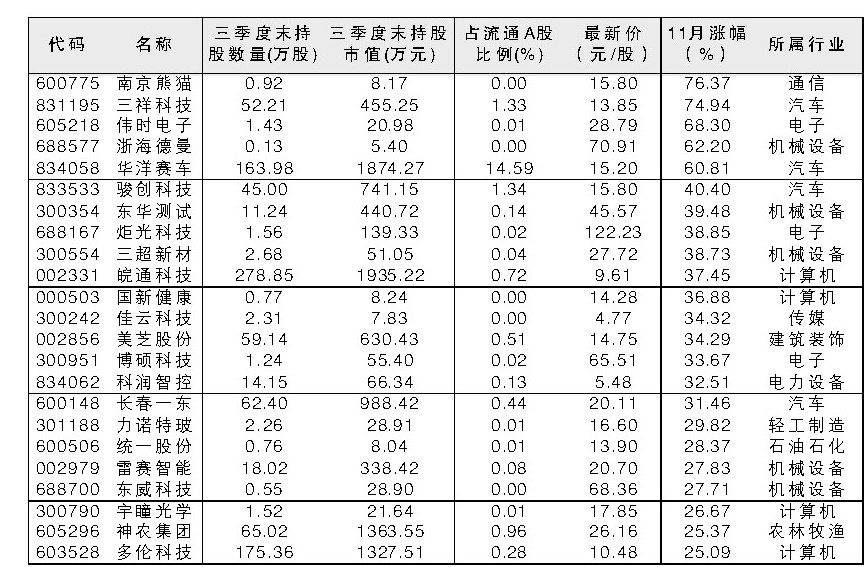 | 代码 | 名称 | 三季度末持股数量(万股) | 三季度末持股市值(万元) | 占流通A股比例(%) | 最新价(元/股) | 11月涨幅(%) | 所属行业 |
|---|---|---|---|---|---|---|---|
| 600775 | 南京熊猫 | 0.92 | 8.17 | 0.00 | 15.80 | 76.37 | 通信 |
| 831195 | 三祥科技 | 52.21 | 455.25 | 1.33 | 13.85 | 74.94 | 汽车 |
| 605218 | 伟时电子 | 1.43 | 20.98 | 0.01 | 28.79 | 68.30 | 电子 |
| 688577 | 浙海德曼 | 0.13 | 5.40 | 0.00 | 70.91 | 62.20 | 机械设备 |
| 834058 | 华洋赛车 | 163.98 | 1874.27 | 14.59 | 15.20 | 60.81 | 汽车 |
| 833533 | 骏创科技 | 45.00 | 741.15 | 1.34 | 15.80 | 40.40 | 汽车 |
| 300354 | 东华测试 | 11.24 | 440.72 | 0.14 | 45.57 | 39.48 | 机械设备 |
| 688167 | 炬光科技 | 1.56 | 139.33 | 0.02 | 122.23 | 38.85 | 电子 |
| 300554 | 三超新材 | 2.68 | 51.05 | 0.04 | 27.72 | 38.73 | 机械设备 |
| 002331 | 皖通科技 | 278.85 | 1935.22 | 0.72 | 9.61 | 37.45 | 计算机 |
| 000503 | 国新健康 | 0.77 | 8.24 | 0.00 | 14.28 | 36.88 | 计算机 |
| 300242 | 佳云科技 | 2.31 | 7.83 | 0.00 | 4.77 | 34.32 | 传媒 |
| 002856 | 美芝股份 | 59.14 | 630.43 | 0.51 | 14.75 | 34.29 | 建筑装饰 |
| 300951 | 博硕科技 | 1.24 | 55.40 | 0.02 | 65.51 | 33.67 | 电子 |
| 834062 | 科润智控 | 14.15 | 66.34 | 0.13 | 5.48 | 32.51 | 电力设备 |
| 600148 | 长春一东 | 62.40 | 988.42 | 0.44 | 20.11 | 31.46 | 汽车 |
| 301188 | 力诺特玻 | 2.26 | 28.91 | 0.01 | 16.60 | 29.82 | 轻工制造 |
| 600506 | 统一股份 | 0.76 | 8.04 | 0.01 | 13.90 | 28.37 | 石油石化 |
| 002979 | 雷赛智能 | 18.02 | 338.42 | 0.08 | 20.70 | 27.83 | 机械设备 |
| 688700 | 东威科技 | 0.55 | 28.90 | 0.00 | 68.36 | 27.71 | 机械设备 |
| 300790 | 宇瞳光学 | 1.52 | 21.64 | 0.01 | 17.85 | 26.67 | 计算机 |
| 605296 | 神农集团 | 65.02 | 1363.55 | 0.96 | 26.16 | 25.37 | 农林牧渔 |
| 603528 | 多伦科技 | 175.36 | 1327.51 | 0.28 | 10.48 | 25.09 | 计算机 |